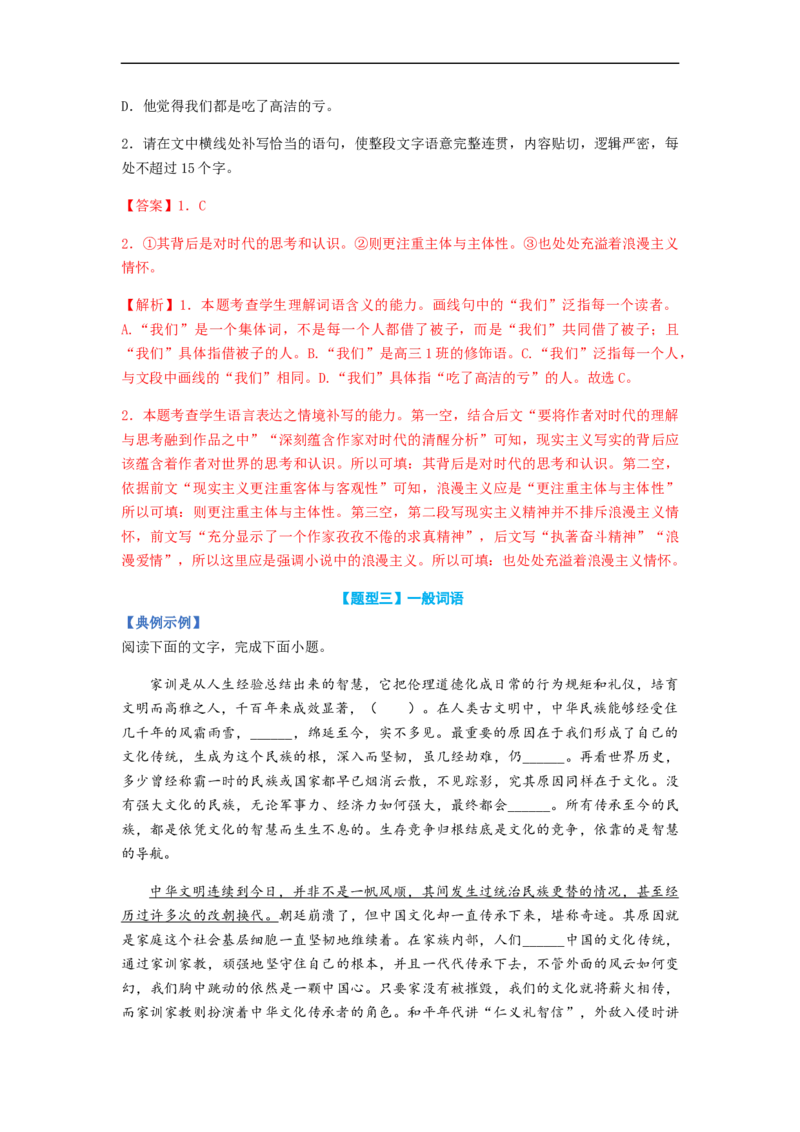 D．他觉得我们都是吃了高洁的亏。

2．请在文中横线处补写恰当的语句，使整段文字语意完整连贯，内容贴切，逻辑严密，每处不超过15个字。

【答案】1．C

2．①其背后是对时代的思考和认识。②则更注重主体与主体性。③也处处充溢着浪漫主义情怀。

【解析】1．本题考查学生理解词语含义的能力。画线句中的“我们”泛指每一个读者。A.“我们”是一个集体词，不是每一个人都借了被子，而是“我们”共同借了被子；且“我们”具体指借被子的人。B.“我们”是高三1班的修饰语。C.“我们”泛指每一个人，与文段中画线的“我们”相同。D.“我们”具体指“吃了高洁的亏”的人。故选C。

2．本题考查学生语言表达之情境补写的能力。第一空，结合后文“要将作者对时代的理解与思考融到作品之中”“深刻蕴含作家对时代的清醒分析”可知，现实主义写实的背后应该蕴含着作者对世界的思考和认识。所以可填：其背后是对时代的思考和认识。第二空，依据前文“现实主义更注重客体与客观性”可知，浪漫主义应是“更注重主体与主体性”所以可填：则更注重主体与主体性。第三空，第二段写现实主义精神并不排斥浪漫主义情怀，前文写“充分显示了一个作家孜孜不倦的求真精神”，后文写“执著奋斗精神”“浪漫爱情”，所以这里应是强调小说中的浪漫主义。所以可填：也处处充溢着浪漫主义情怀。

【题型三】一般词语

【典例示例】

阅读下面的文字，完成下面小题。

家训是从人生经验总结出来的智慧，它把伦理道德化成日常的行为规矩和礼仪，培育文明而高雅之人，千百年来成效显著，（　　）。在人类古文明中，中华民族能够经受住几千年的风霜雨雪，____，绵延至今，实不多见。最重要的原因在于我们形成了自己的文化传统，生成为这个民族的根，深入而坚韧，虽几经劫难，仍____。再看世界历史，多少曾经称霸一时的民族或国家都早已烟消云散，不见踪影，究其原因同样在于文化。没有强大文化的民族，无论军事力、经济力如何强大，最终都会____。所有传承至今的民族，都是依凭文化的智慧而生生不息的。生存竞争归根结底是文化的竞争，依靠的是智慧的导航。

中华文明连续到今日，并非不是一帆风顺，其间发生过统治民族更替的情况，甚至经历过许多次的改朝换代。朝廷崩溃了，但中国文化却一直传承下来，堪称奇迹。其原因就是家庭这个社会基层细胞一直坚韧地维续着。在家族内部，人们____中国的文化传统，通过家训家教，顽强地坚守住自己的根本，并且一代代传承下去，不管外面的风云如何变幻，我们胸中跳动的依然是一颗中国心。只要家没有被摧毁，我们的文化就将薪火相传，而家训家教则扮演着中华文化传承者的角色。和平年代讲“仁义礼智信”，外敌入侵时讲